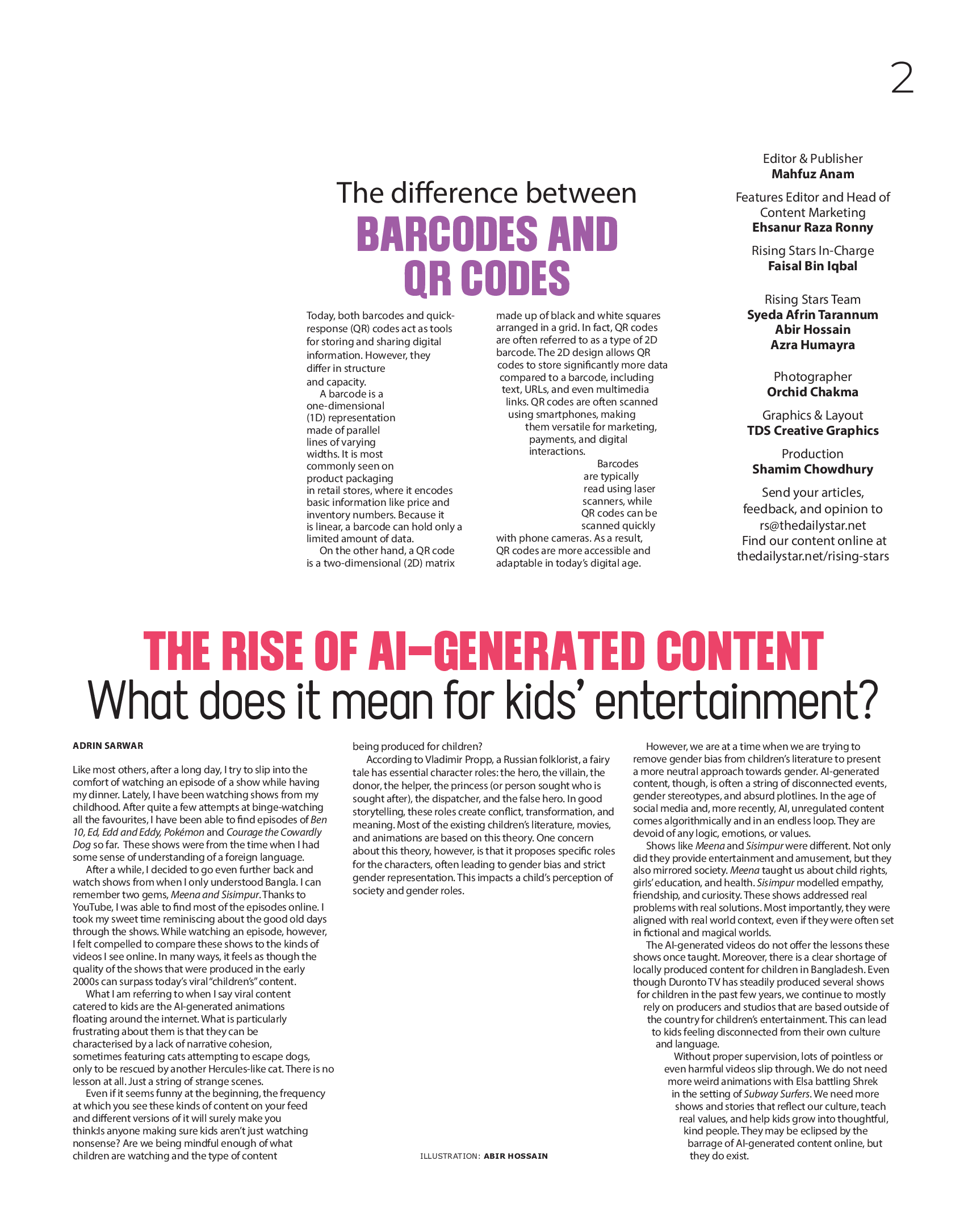 2

The difference between
BARCODES AND QR CODES

Today, both barcodes and quick-response (QR) codes act as tools for storing and sharing digital information. However, they differ in structure and capacity.

A barcode is a one-dimensional (1D) representation made of parallel lines of varying widths. It is most commonly seen on product packaging in retail stores, where it encodes basic information like price and inventory numbers. Because it is linear, a barcode can hold only a limited amount of data.

On the other hand, a QR code is a two-dimensional (2D) matrix made up of black and white squares arranged in a grid. In fact, QR codes are often referred to as a type of 2D barcode. The 2D design allows QR codes to store significantly more data compared to a barcode, including text, URLs, and even multimedia links. QR codes are often scanned using smartphones, making them versatile for marketing, payments, and digital interactions.

Barcodes are typically read using laser scanners, while QR codes can be scanned quickly with phone cameras. As a result, QR codes are more accessible and adaptable in today's digital age.

Editor & Publisher
Mahfuz Anam

Features Editor and Head of Content Marketing
Ehsanur Raza Ronny

Rising Stars In-Charge
Faisal Bin Iqbal

Rising Stars Team
Syeda Afrin Tarannum
Abir Hossain
Azra Humayra

Photographer
Orchid Chakma

Graphics & Layout
TDS Creative Graphics

Production
Shamim Chowdhury

Send your articles, feedback, and opinion to
rs@thedailystar.net
Find our content online at
thedailystar.net/rising-stars

THE RISE OF AI-GENERATED CONTENT
What does it mean for kids' entertainment?

ADRIN SARWAR

Like most others, after a long day, I try to slip into the comfort of watching an episode of a show while having my dinner. Lately, I have been watching shows from my childhood. After quite a few attempts at binge-watching all the favourites, I have been able to find episodes of Ben 10, Ed, Edd and Eddy, Pokémon and Courage the Cowardly Dog so far. These shows were from the time when I had some sense of understanding of a foreign language.

After a while, I decided to go even further back and watch shows from when I only understood Bangla. I can remember two gems, Meena and Sisimpur. Thanks to YouTube, I was able to find most of the episodes online. I took my sweet time reminiscing about the good old days through the shows. While watching an episode, however, I felt compelled to compare these shows to the kinds of videos I see online. In many ways, it feels as though the quality of the shows that were produced in the early 2000s can surpass today's viral "children's" content.

What I am referring to when I say viral content catered to kids are the AI-generated animations floating around the internet. What is particularly frustrating about them is that they can be characterised by a lack of narrative cohesion, sometimes featuring cats attempting to escape dogs, only to be rescued by another Hercules-like cat. There is no lesson at all. Just a string of strange scenes.

Even if it seems funny at the beginning, the frequency at which you see these kinds of content on your feed and different versions of it will surely make you think:Is anyone making sure kids aren't just watching nonsense? Are we being mindful enough of what children are watching and the type of content being produced for children?

According to Vladimir Propp, a Russian folklorist, a fairy tale has essential character roles: the hero, the villain, the donor, the helper, the princess (or person sought who is sought after), the dispatcher, and the false hero. In good storytelling, these roles create conflict, transformation, and meaning. Most of the existing children's literature, movies, and animations are based on this theory. One concern about this theory, however, is that it proposes specific roles for the characters, often leading to gender bias and strict gender representation. This impacts a child's perception of society and gender roles.

ILLUSTRATION: ABIR HOSSAIN

However, we are at a time when we are trying to remove gender bias from children's literature to present a more neutral approach towards gender. AI-generated content, though, is often a string of disconnected events, gender stereotypes, and absurd plotlines. In the age of social media and, more recently, AI, unregulated content comes algorithmically and in an endless loop. They are devoid of any logic, emotions, or values.

Shows like Meena and Sisimpur were different. Not only did they provide entertainment and amusement, but they also mirrored society. Meena taught us about child rights, girls' education, and health. Sisimpur modelled empathy, friendship, and curiosity. These shows addressed real problems with real solutions. Most importantly, they were aligned with real world context, even if they were often set in fictional and magical worlds.

The AI-generated videos do not offer the lessons these shows once taught. Moreover, there is a clear shortage of locally produced content for children in Bangladesh. Even though Duronto TV has steadily produced several shows for children in the past few years, we continue to mostly rely on producers and studios that are based outside of the country for children's entertainment. This can lead to kids feeling disconnected from their own culture and language.

Without proper supervision, lots of pointless or even harmful videos slip through. We do not need more weird animations with Elsa battling Shrek in the setting of Subway Surfers. We need more shows and stories that reflect our culture, teach real values, and help kids grow into thoughtful, kind people. They may be eclipsed by the barrage of AI-generated content online, but they do exist.